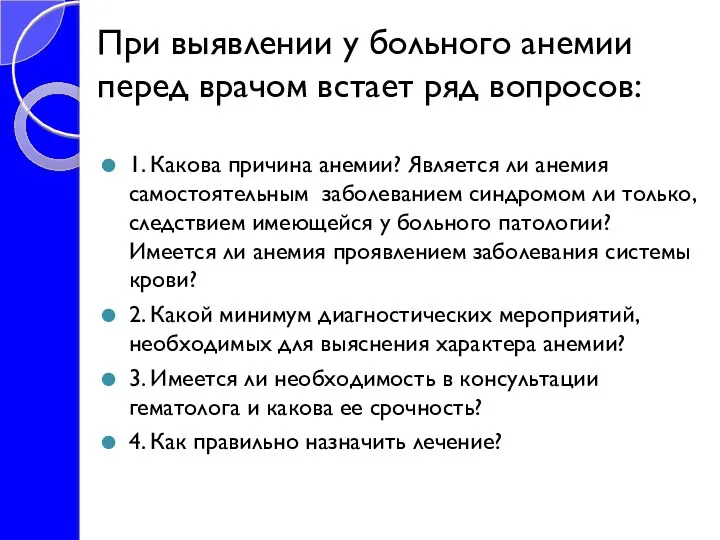 При выявлении у больного анемии перед врачом встает ряд вопросов:

1. Какова причина анемии? Является ли анемия самостоятельным заболеванием синдромом ли только, следствием имеющейся у больного патологии? Имеется ли анемия проявлением заболевания системы крови?

2. Какой минимум диагностических мероприятий, необходимых для выяснения характера анемии?

3. Имеется ли необходимость в консультации гематолога и какова ее срочность?

4. Как правильно назначить лечение?